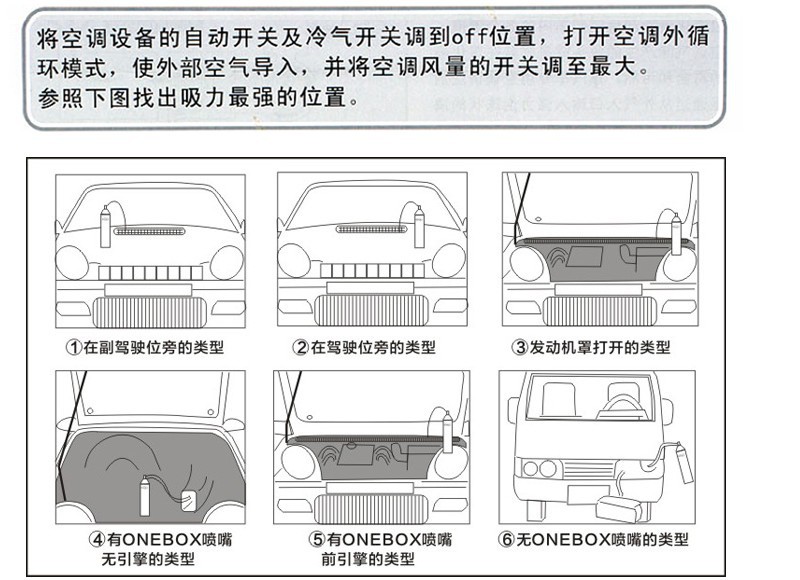 将空调设备的自动开关及冷气开关调到off位置，打开空调外循环模式，使外部空气导入，并将空调风量的开关调至最大。
参照下图找出吸力最强的位置。

①在副驾驶位旁的类型

②在驾驶位旁的类型

③发动机罩打开的类型

④有ONEBOX喷嘴无引擎的类型

⑤有ONEBOX喷嘴前引擎的类型

⑥无ONEBOX喷嘴的类型